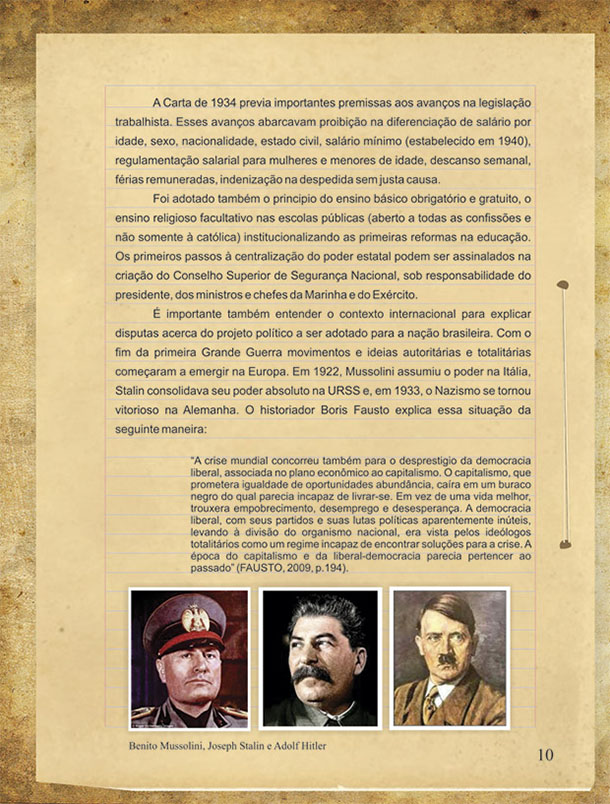 A Carta de 1934 previa importantes premissas aos avanços na legislação trabalhista. Esses avanços abarcavam proibição na diferenciação de salário por idade, sexo, nacionalidade, estado civil, salário mínimo (estabelecido em 1940), regulamentação salarial para mulheres e menores de idade, descanso semanal, férias remuneradas, indenização na despedida sem justa causa.

Foi adotado também o principio do ensino básico obrigatório e gratuito, o ensino religioso facultativo nas escolas públicas (aberto a todas as confissões e não somente à católica) institucionalizando as primeiras reformas na educação. Os primeiros passos à centralização do poder estatal podem ser assinalados na criação do Conselho Superior de Segurança Nacional, sob responsabilidade do presidente, dos ministros e chefes da Marinha e do Exército.

É importante também entender o contexto internacional para explicar disputas acerca do projeto político a ser adotado para a nação brasileira. Com o fim da primeira Grande Guerra movimentos e ideias autoritárias e totalitárias começaram a emergir na Europa. Em 1922, Mussolini assumiu o poder na Itália, Stalin consolidava seu poder absoluto na URSS e, em 1933, o Nazismo se tornou vitorioso na Alemanha. O historiador Boris Fausto explica essa situação da seguinte maneira:

"A crise mundial concorreu também para o desprestigio da democracia liberal, associada no plano econômico ao capitalismo. O capitalismo, que prometera igualdade de oportunidades abundância, caíra em um buraco negro do qual parecia incapaz de livrar-se. Em vez de uma vida melhor, trouxera empobrecimento, desemprego e desesperança. A democracia liberal, com seus partidos e suas lutas políticas aparentemente inúteis, levando à divisão do organismo nacional, era vista pelos ideólogos totalitários como um regime incapaz de encontrar soluções para a crise. A época do capitalismo e da liberal-democracia parecia pertencer ao passado" (FAUSTO, 2009, p.194).

Benito Mussolini, Joseph Stalin e Adolf Hitler

10